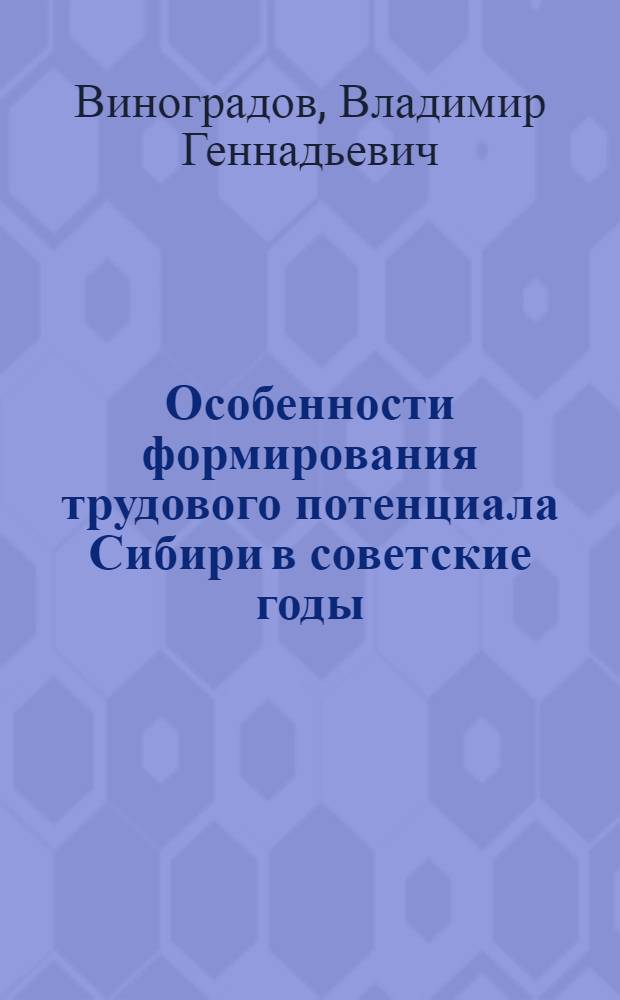 Виноградов, Владимир Геннадьевич

Особенности формирования трудового потенциала Сибири в советские годы